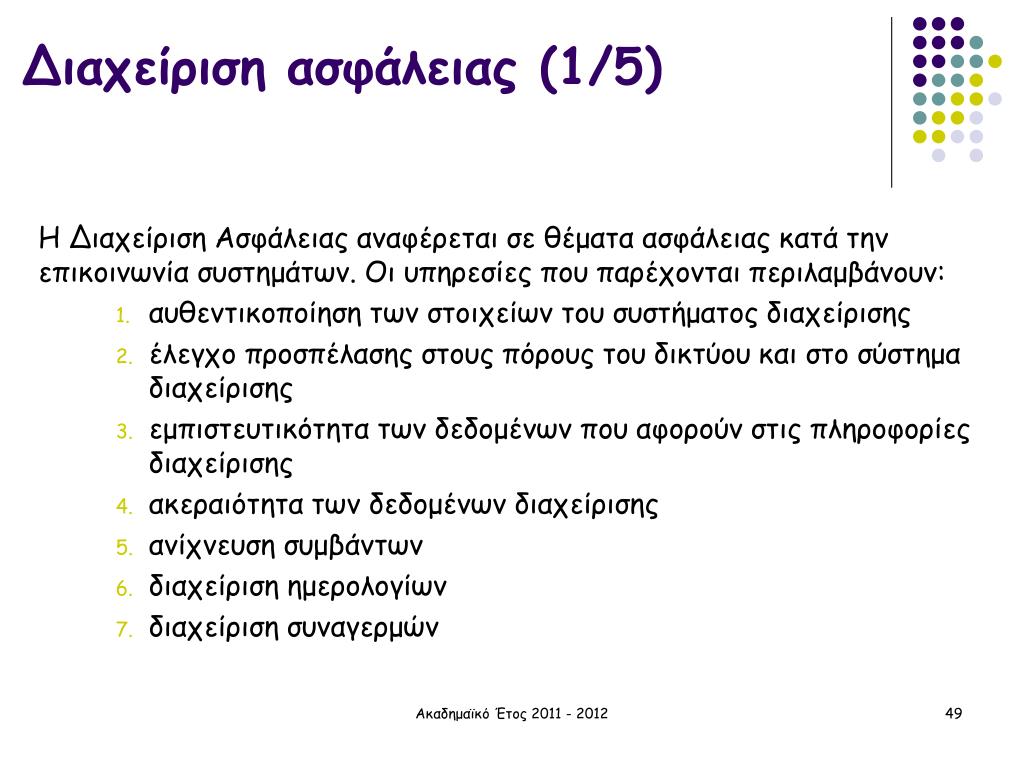 Διαχείριση ασφάλειας (1/5)

Η Διαχείριση Ασφάλειας αναφέρεται σε θέματα ασφάλειας κατά την επικοινωνία συστημάτων. Οι υπηρεσίες που παρέχονται περιλαμβάνουν:

1. αυθεντικοποίηση των στοιχείων του συστήματος διαχείρισης
2. έλεγχο προσπέλασης στους πόρους του δικτύου και στο σύστημα διαχείρισης
3. εμπιστευτικότητα των δεδομένων που αφορούν στις πληροφορίες διαχείρισης
4. ακεραιότητα των δεδομένων διαχείρισης
5. ανίχνευση συμβάντων
6. διαχείριση ημερολογίων
7. διαχείριση συναγερμών

Ακαδημαϊκό Έτος 2011 - 2012

49